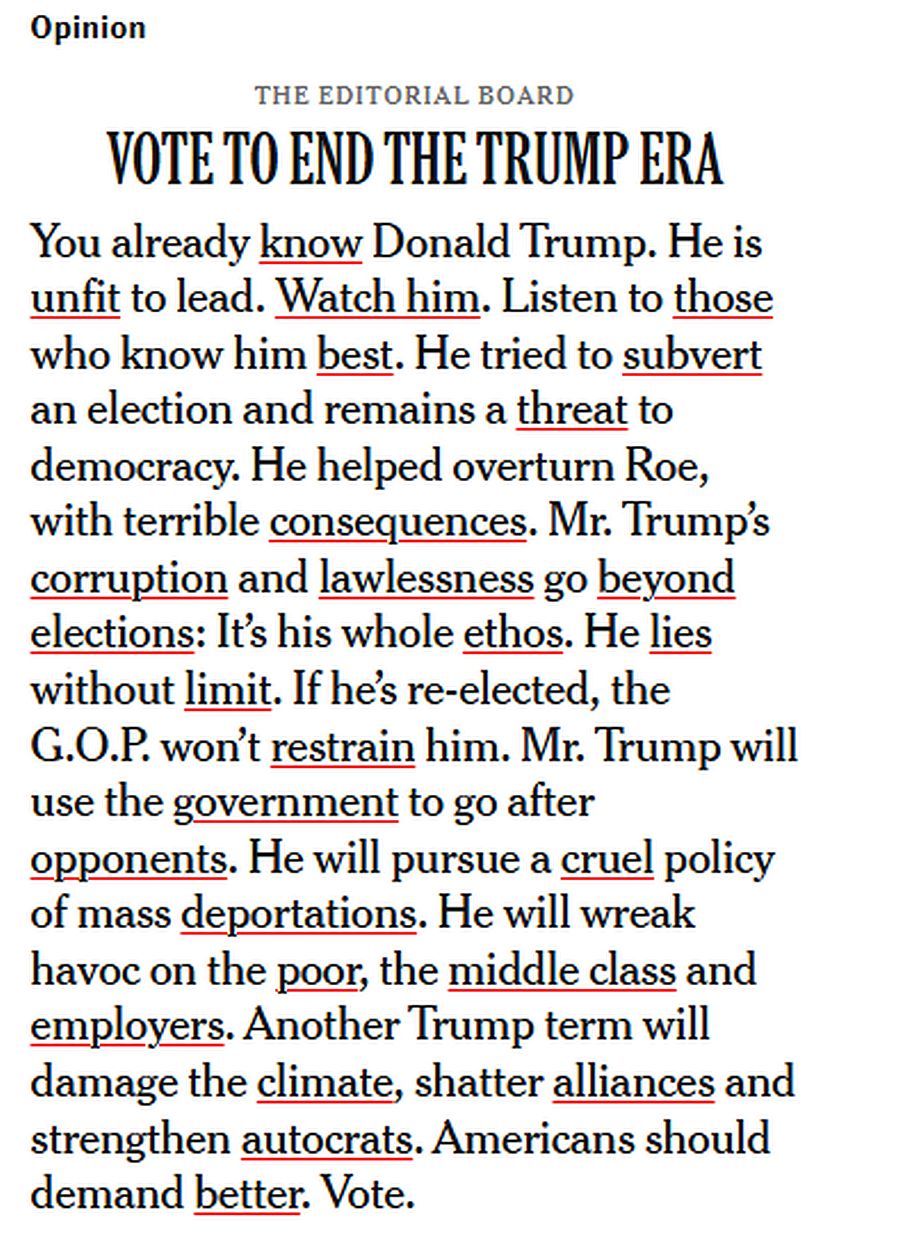 Opinion

THE EDITORIAL BOARD

VOTE TO END THE TRUMP ERA

You already know Donald Trump. He is unfit to lead. Watch him. Listen to those who know him best. He tried to subvert an election and remains a threat to democracy. He helped overturn Roe, with terrible consequences. Mr. Trump's corruption and lawlessness go beyond elections: It's his whole ethos. He lies without limit. If he's re-elected, the G.O.P. won't restrain him. Mr. Trump will use the government to go after opponents. He will pursue a cruel policy of mass deportations. He will wreak havoc on the poor, the middle class and employers. Another Trump term will damage the climate, shatter alliances and strengthen autocrats. Americans should demand better. Vote.